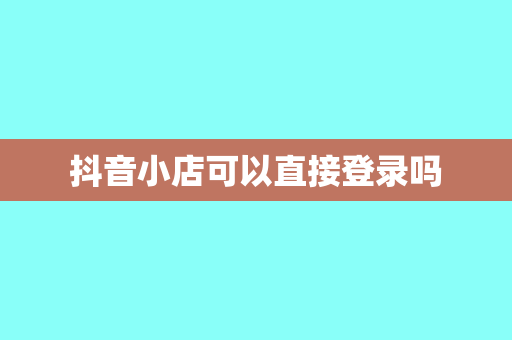 抖音小店可以直接登录吗